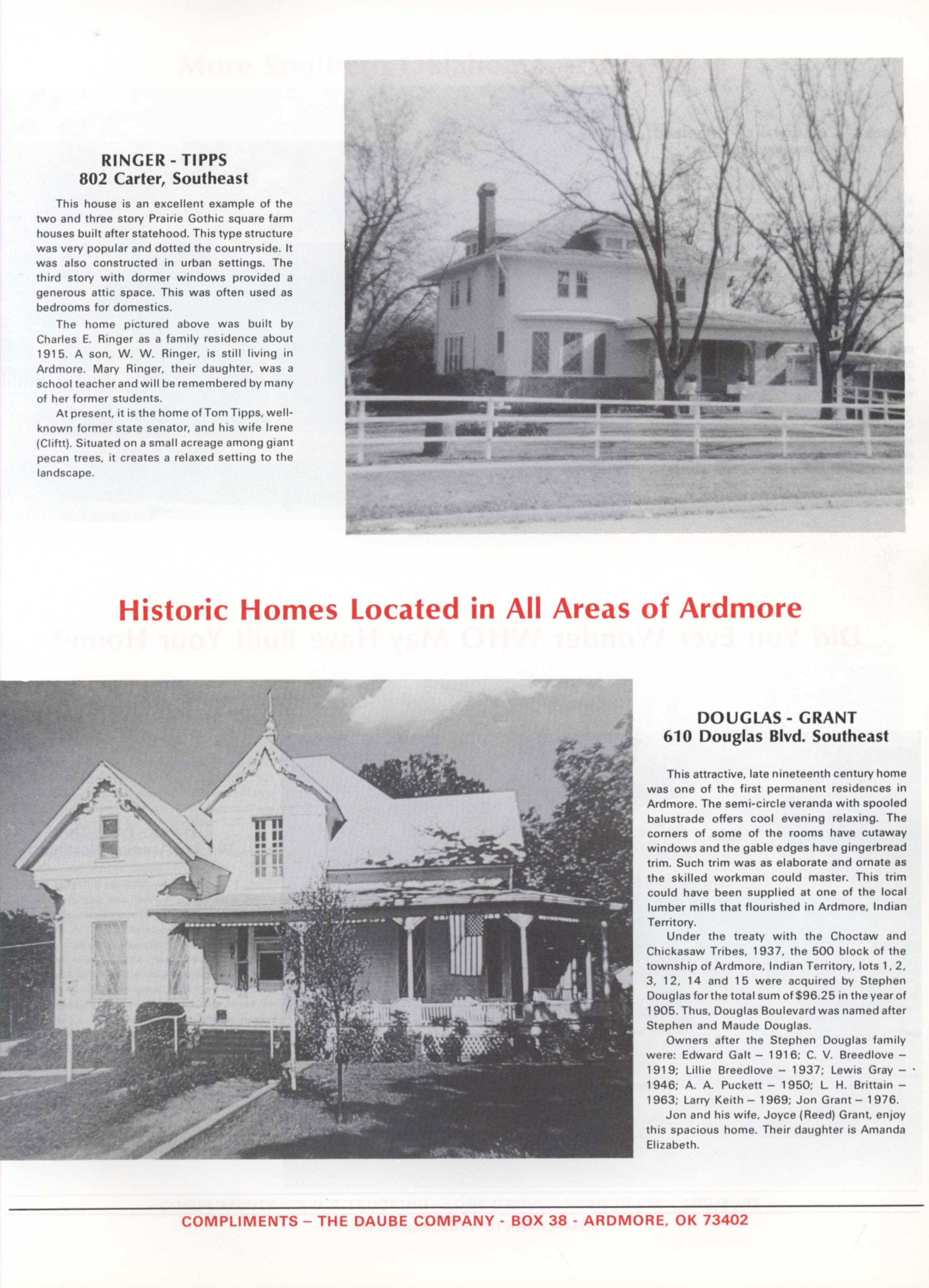 RINGER - TIPPS
802 Carter, Southeast

This house is an excellent example of the two and three story Prairie Gothic square farm houses built after statehood. This type structure was very popular and dotted the countryside. It was also constructed in urban settings. The third story with dormer windows provided a generous attic space. This was often used as bedrooms for domestics.

The home pictured above was built by Charles E. Ringer as a family residence about 1915. A son, W. W. Ringer, is still living in Ardmore. Mary Ringer, their daughter, was a school teacher and will be remembered by many of her former students.

At present, it is the home of Tom Tipps, well-known former state senator, and his wife Irene (Cliftt). Situated on a small acreage among giant pecan trees, it creates a relaxed setting to the landscape.

Historic Homes Located in All Areas of Ardmore

DOUGLAS - GRANT
610 Douglas Blvd. Southeast

This attractive, late nineteenth century home was one of the first permanent residences in Ardmore. The semi-circle veranda with spooled balustrade offers cool evening relaxing. The corners of some of the rooms have cutaway windows and the gable edges have gingerbread trim. Such trim was as elaborate and ornate as the skilled workman could master. This trim could have been supplied at one of the local lumber mills that flourished in Ardmore, Indian Territory.

Under the treaty with the Choctaw and Chickasaw Tribes, 1937, the 500 block of the township of Ardmore, Indian Territory, lots 1, 2, 3, 12, 14 and 15 were acquired by Stephen Douglas for the total sum of $96.25 in the year of 1905. Thus, Douglas Boulevard was named after Stephen and Maude Douglas.

Owners after the Stephen Douglas family were: Edward Galt – 1916; C. V. Breedlove – 1919; Lillie Breedlove – 1937; Lewis Gray – 1946; A. A. Puckett – 1950; L. H. Brittain – 1963; Larry Keith – 1969; Jon Grant – 1976.

Jon and his wife, Joyce (Reed) Grant, enjoy this spacious home. Their daughter is Amanda Elizabeth.

COMPLIMENTS – THE DAUBE COMPANY - BOX 38 - ARDMORE, OK 73402